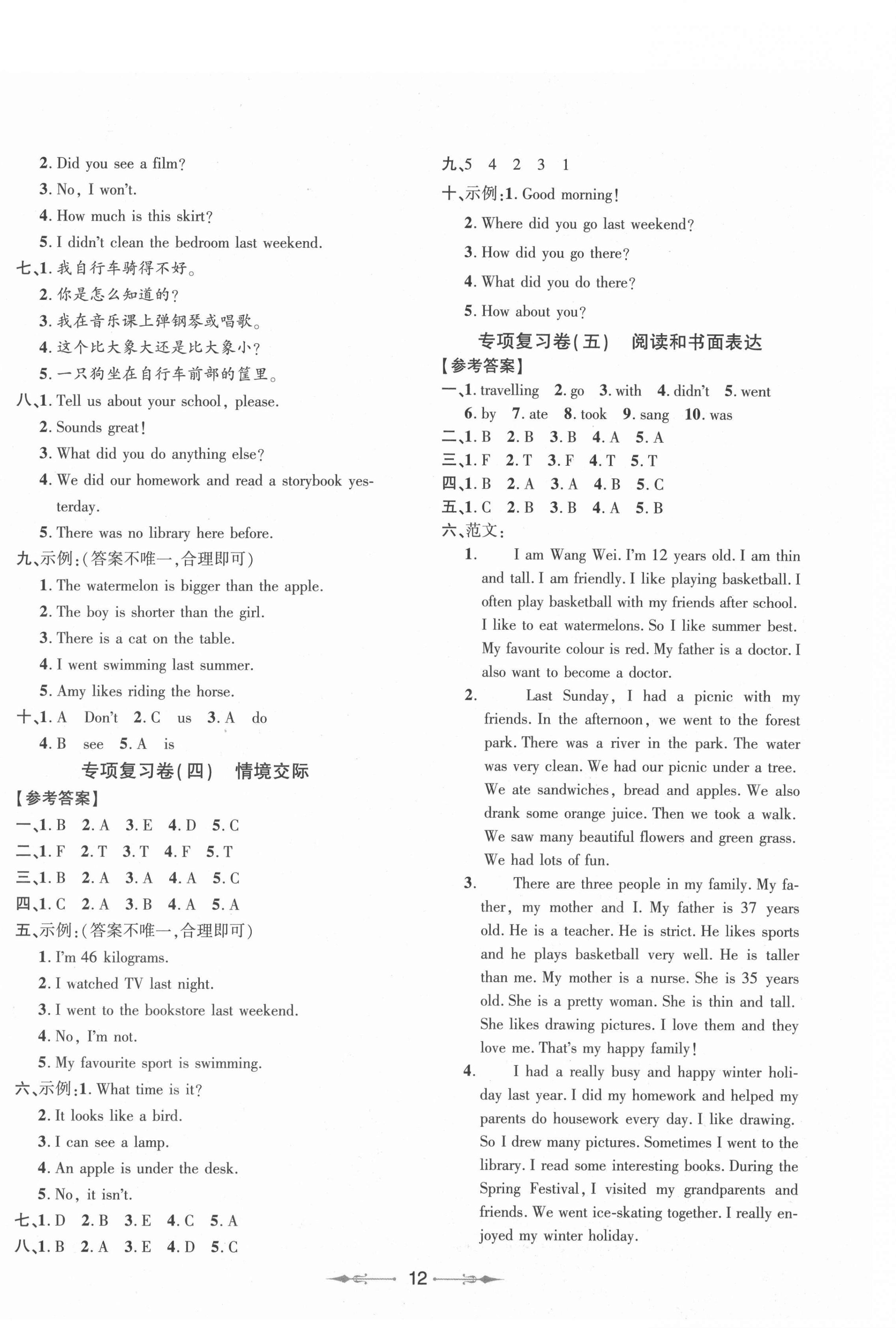 2. Did you see a film?
3. No, I won't.
4. How much is this skirt?
5. I didn't clean the bedroom last weekend.
七、1. 我自行车骑得不好。
2. 你是怎么知道的?
3. 我在音乐课上弹钢琴或唱歌。
4. 这个比大象大还是比大象小?
5. 一只狗坐在自行车前部的筐里。
八、1. Tell us about your school, please.
2. Sounds great!
3. What did you do anything else?
4. We did our homework and read a storybook yesterday.
5. There was no library here before.
九、示例:(答案不唯一,合理即可)
1. The watermelon is bigger than the apple.
2. The boy is shorter than the girl.
3. There is a cat on the table.
4. I went swimming last summer.
5. Amy likes riding the horse.
十、1. A Don't 2. C us 3. A do
4. B see 5. A is

专项复习卷(四) 情境交际
【参考答案】
一、1. B 2. A 3. E 4. D 5. C
二、1. F 2. T 3. T 4. F 5. T
三、1. B 2. A 3. A 4. A 5. C
四、1. C 2. A 3. B 4. A 5. A
五、示例:(答案不唯一,合理即可)
1. I'm 46 kilograms.
2. I watched TV last night.
3. I went to the bookstore last weekend.
4. No, I'm not.
5. My favourite sport is swimming.
六、示例:1. What time is it?
2. It looks like a bird.
3. I can see a lamp.
4. An apple is under the desk.
5. No, it isn't.
七、1. D 2. B 3. E 4. C 5. A
八、1. B 2. A 3. E 4. D 5. C

九、5 4 2 3 1
十、示例:1. Good morning!
2. Where did you go last weekend?
3. How did you go there?
4. What did you do there?
5. How about you?

专项复习卷(五) 阅读和书面表达
【参考答案】
一、1. travelling 2. go 3. with 4. didn't 5. went
6. by 7. ate 8. took 9. sang 10. was
二、1. B 2. B 3. B 4. A 5. A
三、1. F 2. T 3. F 4. T 5. T
四、1. B 2. A 3. A 4. B 5. C
五、1. C 2. B 3. B 4. A 5. B
六、范文:
1. I am Wang Wei. I'm 12 years old. I am thin and tall. I am friendly. I like playing basketball. I often play basketball with my friends after school. I like to eat watermelons. So I like summer best. My favourite colour is red. My father is a doctor. I also want to become a doctor.
2. Last Sunday, I had a picnic with my friends. In the afternoon, we went to the forest park. There was a river in the park. The water was very clean. We had our picnic under a tree. We ate sandwiches, bread and apples. We also drank some orange juice. Then we took a walk. We saw many beautiful flowers and green grass. We had lots of fun.
3. There are three people in my family. My father, my mother and I. My father is 37 years old. He is a teacher. He is strict. He likes sports and he plays basketball very well. He is taller than me. My mother is a nurse. She is 35 years old. She is a pretty woman. She is thin and tall. She likes drawing pictures. I love them and they love me. That's my happy family!
4. I had a really busy and happy winter holiday last year. I did my homework and helped my parents do housework every day. I like drawing. So I drew many pictures. Sometimes I went to the library. I read some interesting books. During the Spring Festival, I visited my grandparents and friends. We went ice-skating together. I really enjoyed my winter holiday.

12